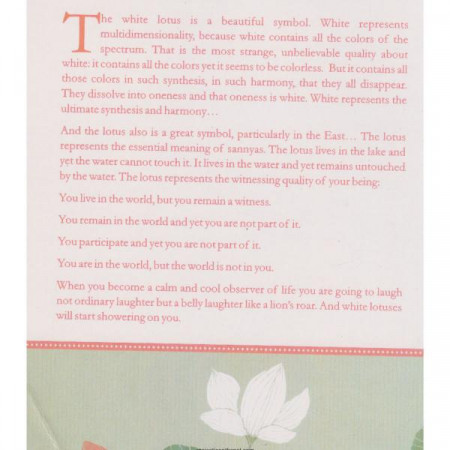 The white lotus is a beautiful symbol. White represents multidimensionality, because white contains all the colors of the spectrum. That is the most strange, unbelievable quality about white: it contains all the colors yet it seems to be colorless. But it contains all those colors in such synthesis, in such harmony, that they all disappear. They dissolve into oneness and that oneness is white. White represents the ultimate synthesis and harmony...

And the lotus also is a great symbol, particularly in the East... The lotus represents the essential meaning of sannyas. The lotus lives in the lake and yet the water cannot touch it. It lives in the water and yet remains untouched by the water. The lotus represents the witnessing quality of your being:

You live in the world, but you remain a witness.

You remain in the world and yet you are not part of it.

You participate and yet you are not part of it.

You are in the world, but the world is not in you.

When you become a calm and cool observer of life you are going to laugh not ordinary laughter but a belly laughter like a lion's roar. And white lotuses will start showering on you.